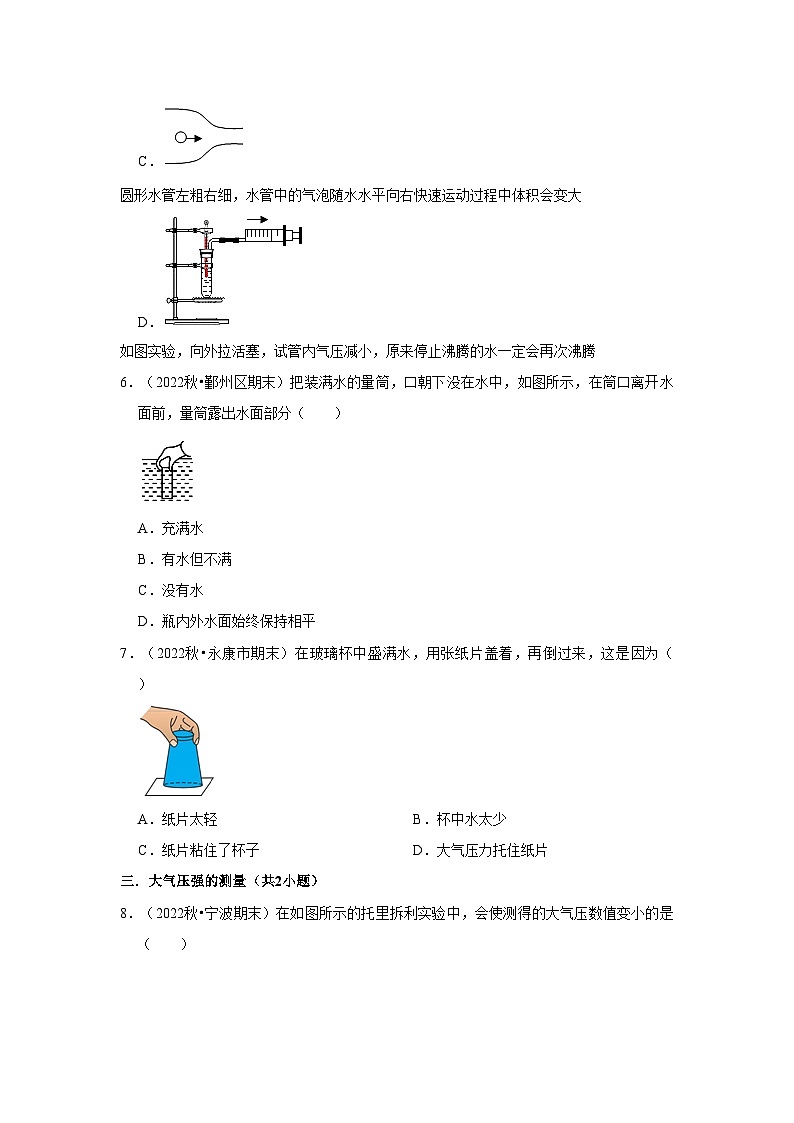 C．

圆形水管左粗右细，水管中的气泡随水水平向右快速运动过程中体积会变大

D．

如图实验，向外拉活塞，试管内气压减小，原来停止沸腾的水一定会再次沸腾

6．（2022秋•鄞州区期末）把装满水的量筒，口朝下没在水中，如图所示，在筒口离开水面前，量筒露出水面部分（　　）

A．充满水

B．有水但不满

C．没有水

D．瓶内外水面始终保持相平

7．（2022秋•永康市期末）在玻璃杯中盛满水，用张纸片盖着，再倒过来，这是因为（　　）

A．纸片太轻

B．杯中水太少

C．纸片粘住了杯子

D．大气压力托住纸片

三．大气压强的测量（共2小题）

8．（2022秋•宁波期末）在如图所示的托里拆利实验中，会使测得的大气压数值变小的是（　　）